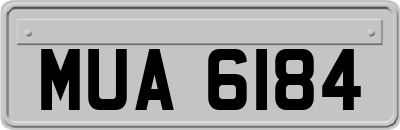 MUA 6184